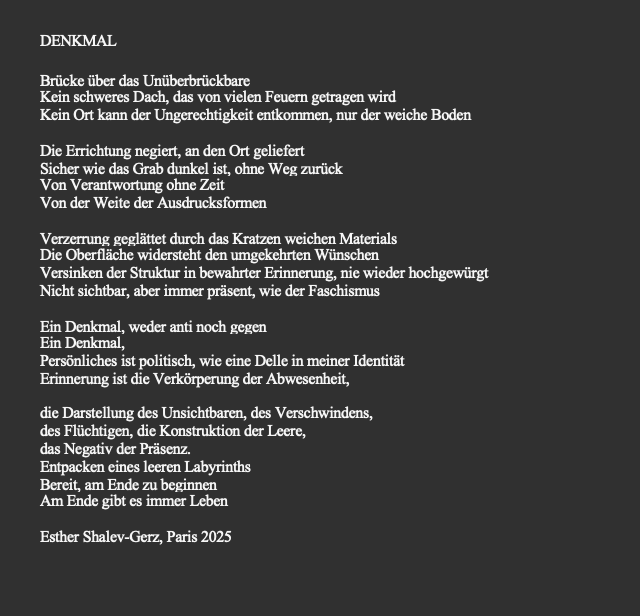 DENKMAL

Brücke über das Unüberbrückbare
Kein schweres Dach, das von vielen Feuern getragen wird
Kein Ort kann der Ungerechtigkeit entkommen, nur der weiche Boden

Die Errichtung negiert, an den Ort geliefert
Sicher wie das Grab dunkel ist, ohne Weg zurück
Von Verantwortung ohne Zeit
Von der Weite der Ausdrucksformen

Verzerrung geglättet durch das Kratzen weichen Materials
Die Oberfläche widersteht den umgekehrten Wünschen
Versinken der Struktur in bewahrter Erinnerung, nie wieder hochgewürgt
Nicht sichtbar, aber immer präsent, wie der Faschismus

Ein Denkmal, weder anti noch gegen
Ein Denkmal,
Persönliches ist politisch, wie eine Delle in meiner Identität
Erinnerung ist die Verkörperung der Abwesenheit,

die Darstellung des Unsichtbaren, des Verschwindens,
des Flüchtigen, die Konstruktion der Leere,
das Negativ der Präsenz.
Entpacken eines leeren Labyrinths
Bereit, am Ende zu beginnen
Am Ende gibt es immer Leben

Esther Shalev-Gerz, Paris 2025